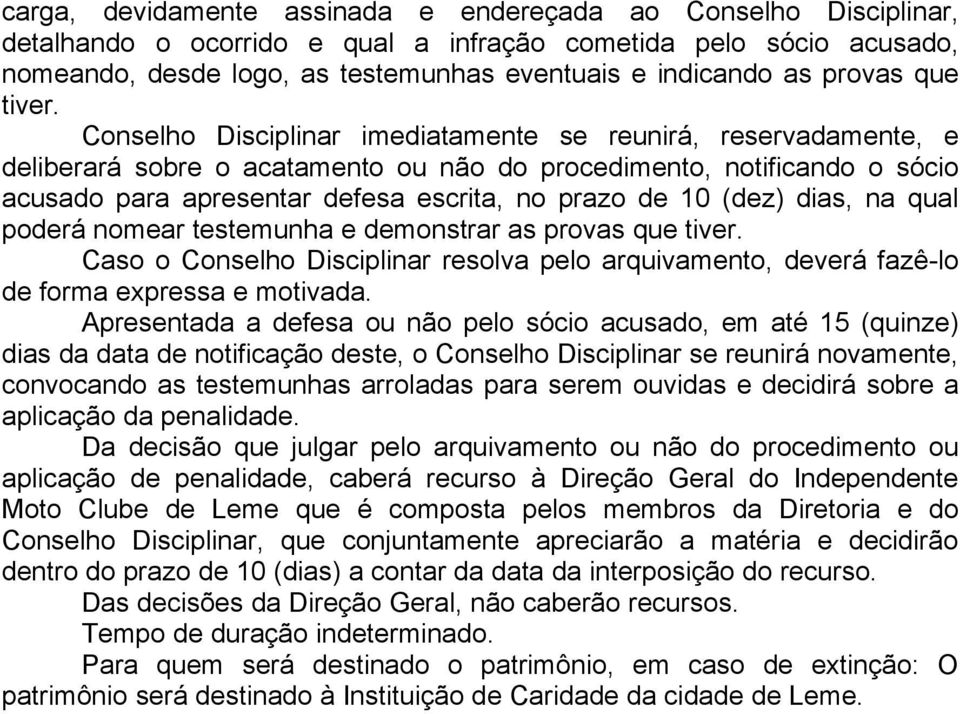 carga, devidamente assinada e endereçada ao Conselho Disciplinar, detalhando o ocorrido e qual a infração cometida pelo sócio acusado, nomeando, desde logo, as testemunhas eventuais e indicando as provas que tiver.

Conselho Disciplinar imediatamente se reunirá, reservadamente, e deliberará sobre o acatamento ou não do procedimento, notificando o sócio acusado para apresentar defesa escrita, no prazo de 10 (dez) dias, na qual poderá nomear testemunha e demonstrar as provas que tiver.

Caso o Conselho Disciplinar resolva pelo arquivamento, deverá fazê-lo de forma expressa e motivada.

Apresentada a defesa ou não pelo sócio acusado, em até 15 (quinze) dias da data de notificação deste, o Conselho Disciplinar se reunirá novamente, convocando as testemunhas arroladas para serem ouvidas e decidirá sobre a aplicação da penalidade.

Da decisão que julgar pelo arquivamento ou não do procedimento ou aplicação de penalidade, caberá recurso à Direção Geral do Independente Moto Clube de Leme que é composta pelos membros da Diretoria e do Conselho Disciplinar, que conjuntamente apreciarão a matéria e decidirão dentro do prazo de 10 (dias) a contar da data da interposição do recurso.

Das decisões da Direção Geral, não caberão recursos.

Tempo de duração indeterminado.

Para quem será destinado o patrimônio, em caso de extinção: O patrimônio será destinado à Instituição de Caridade da cidade de Leme.